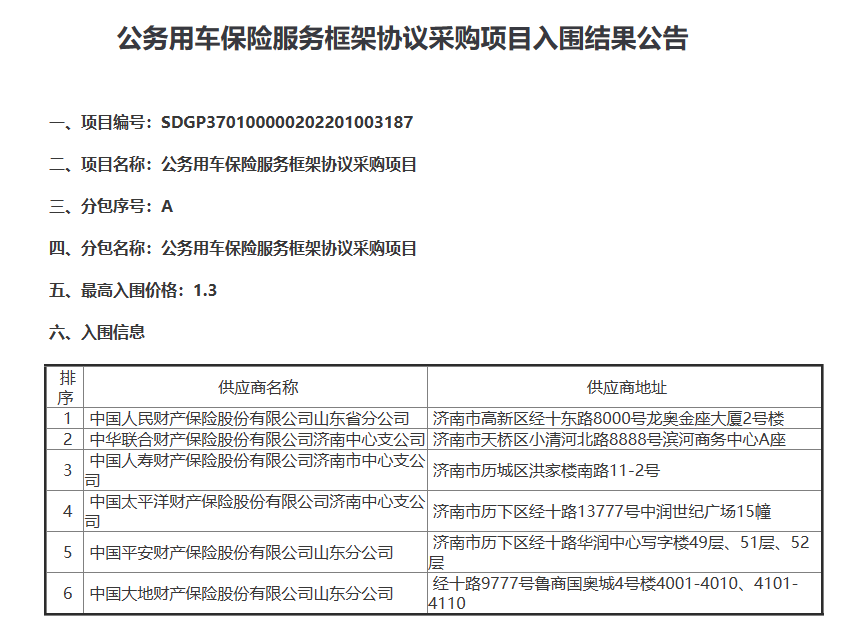 公务用车保险服务框架协议采购项目入围结果公告

一、项目编号：SDGP370100000202201003187

二、项目名称：公务用车保险服务框架协议采购项目

三、分包序号：A

四、分包名称：公务用车保险服务框架协议采购项目

五、最高入围价格：1.3

六、入围信息

| 排序 | 供应商名称 | 供应商地址 |
|---|---|---|
| 1 | 中国人民财产保险股份有限公司山东省分公司 | 济南市高新区经十东路8000号龙奥金座大厦2号楼 |
| 2 | 中华联合财产保险股份有限公司济南中心支公司 | 济南市天桥区小清河北路8888号滨河商务中心A座 |
| 3 | 中国人寿财产保险股份有限公司济南市中心支公司 | 济南市历城区洪家楼南路11-2号 |
| 4 | 中国太平洋财产保险股份有限公司济南中心支公司 | 济南市历下区经十路13777号中润世纪广场15幢 |
| 5 | 中国平安财产保险股份有限公司山东分公司 | 济南市历下区经十路华润中心写字楼49层、51层、52层 |
| 6 | 中国大地财产保险股份有限公司山东分公司 | 经十路9777号鲁商国奥城4号楼4001-4010、4101-4110 |